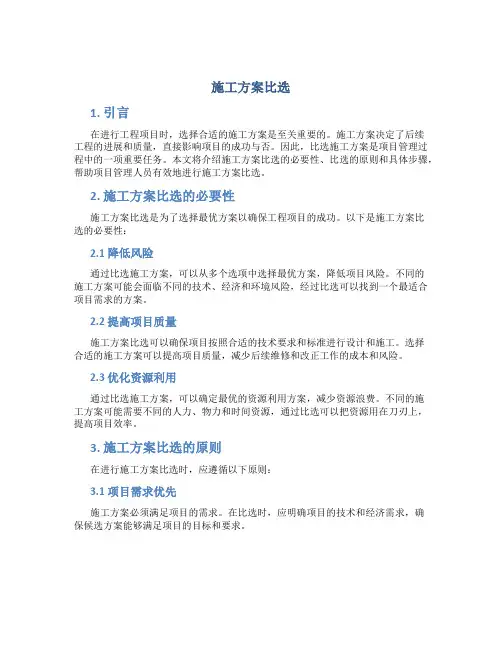 施工方案比选

1. 引言

在进行工程项目时，选择合适的施工方案是至关重要的。施工方案决定了后续工程的进展和质量，直接影响项目的成功与否。因此，比选施工方案是项目管理过程中的一项重要任务。本文将介绍施工方案比选的必要性、比选的原则和具体步骤，帮助项目管理人员有效地进行施工方案比选。

2. 施工方案比选的必要性

施工方案比选是为了选择最优方案以确保工程项目的成功。以下是施工方案比选的必要性：

2.1 降低风险

通过比选施工方案，可以从多个选项中选择最优方案，降低项目风险。不同的施工方案可能会面临不同的技术、经济和环境风险，经过比选可以找到一个最适合项目需求的方案。

2.2 提高项目质量

施工方案比选可以确保项目按照合适的技术要求和标准进行设计和施工。选择合适的施工方案可以提高项目质量，减少后续维修和改正工作的成本和风险。

2.3 优化资源利用

通过比选施工方案，可以确定最优的资源利用方案，减少资源浪费。不同的施工方案可能需要不同的人力、物力和时间资源，通过比选可以把资源用在刀刃上，提高项目效率。

3. 施工方案比选的原则

在进行施工方案比选时，应遵循以下原则：

3.1 项目需求优先

施工方案必须满足项目的需求。在比选时，应明确项目的技术和经济需求，确保候选方案能够满足项目的目标和要求。